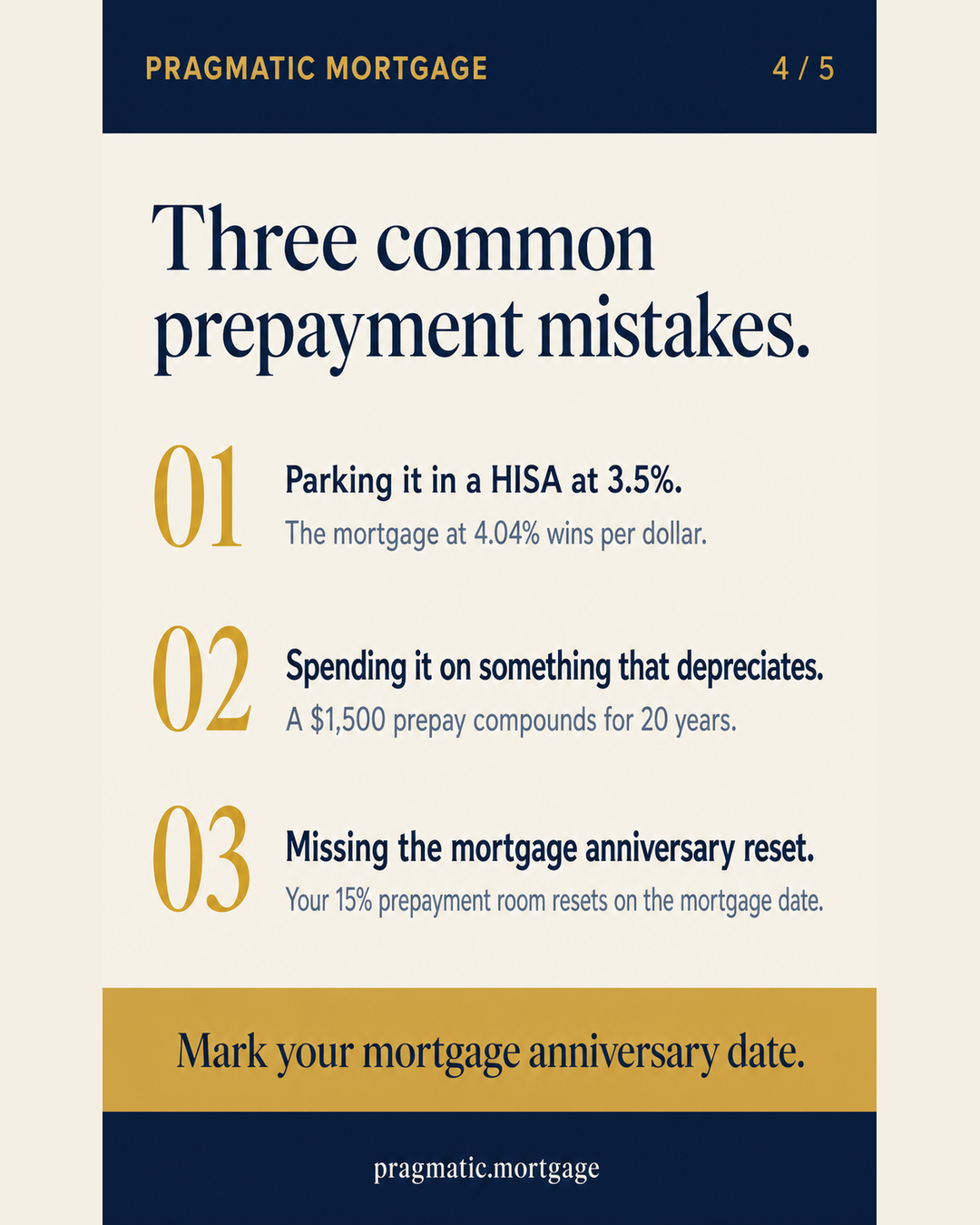 PRAGMATIC MORTGAGE

4 / 5

Three common prepayment mistakes.

01

Parking it in a HISA at 3.5%.

The mortgage at 4.04% wins per dollar.

02

Spending it on something that depreciates.

A $1,500 prepay compounds for 20 years.

03

Missing the mortgage anniversary reset.

Your 15% prepayment room resets on the mortgage date.

Mark your mortgage anniversary date.

pragmatic.mortgage